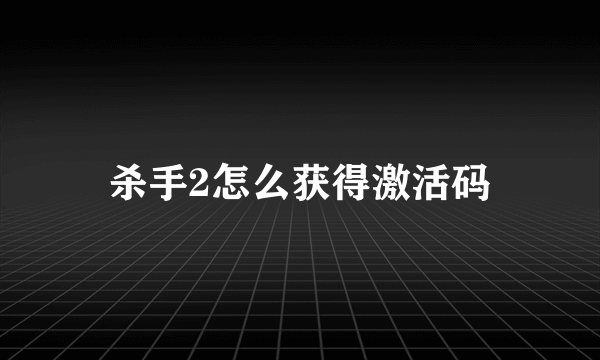 杀手2怎么获得激活码